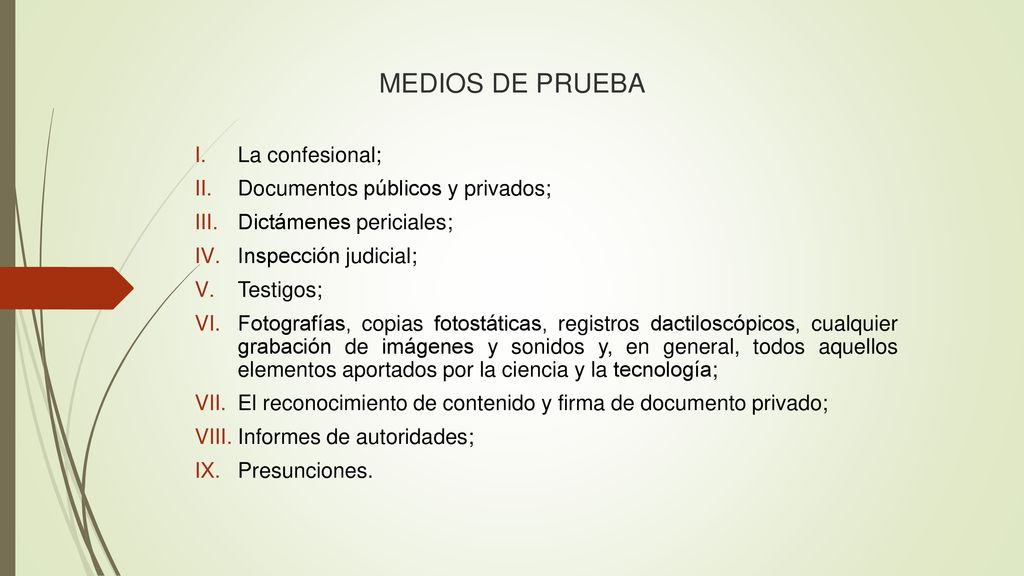 MEDIOS DE PRUEBA

I. La confesional;
II. Documentos públicos y privados;
III. Dictámenes periciales;
IV. Inspección judicial;
V. Testigos;
VI. Fotografías, copias fotostáticas, registros dactiloscópicos, cualquier grabación de imágenes y sonidos y, en general, todos aquellos elementos aportados por la ciencia y la tecnología;
VII. El reconocimiento de contenido y firma de documento privado;
VIII. Informes de autoridades;
IX. Presunciones.